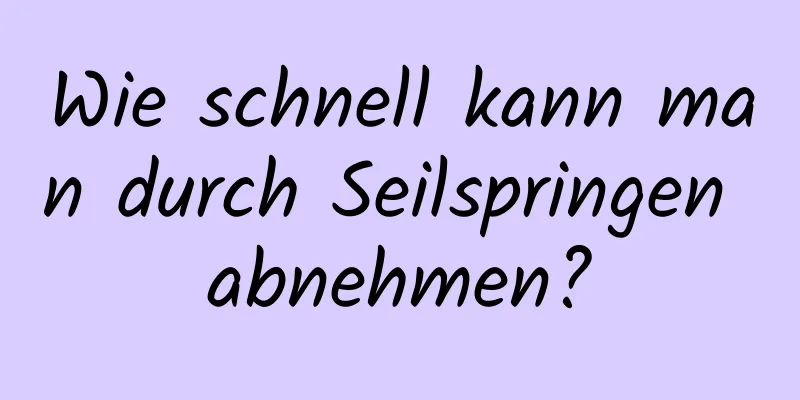 Wie schnell kann man durch Seilspringen abnehmen?